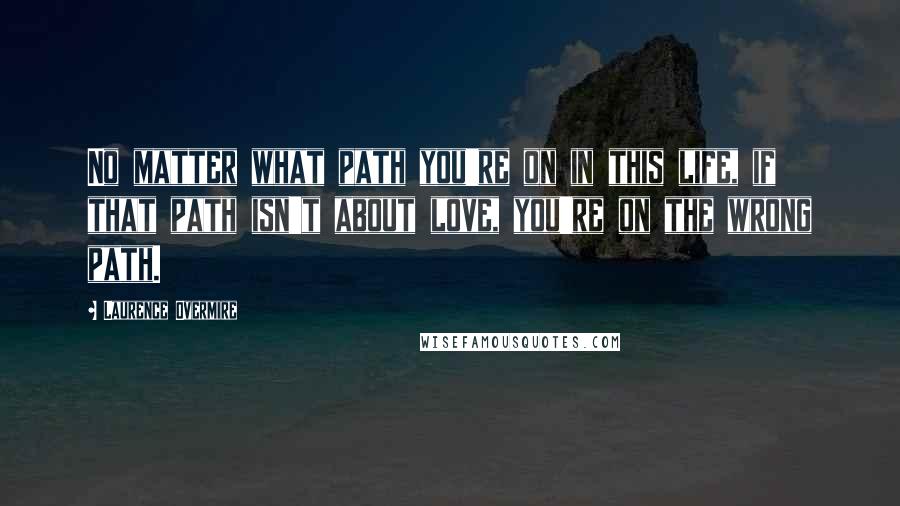 NO MATTER WHAT PATH YOU'RE ON IN THIS LIFE, IF THAT PATH ISN'T ABOUT LOVE, YOU'RE ON THE WRONG PATH.

- LAURENCE OVERMIRE

WISEFAMOUSQUOTES.COM